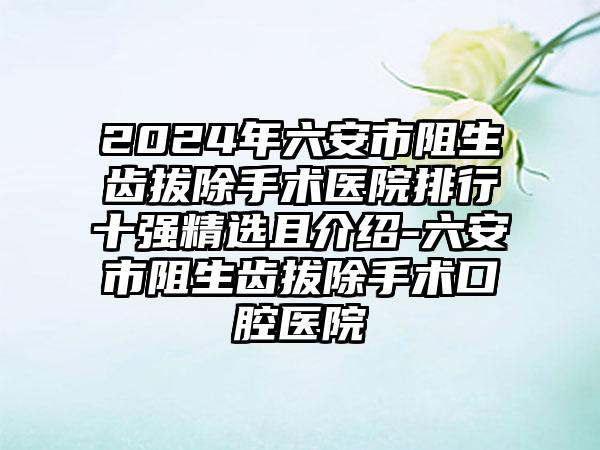 2024年六安市阻生齿拔除手术医院排行十强精选且介绍-六安市阻生齿拔除手术口腔医院